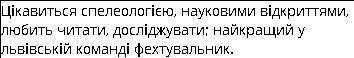 Цікавиться спелеологією, науковими відкриттями, любить читати, досліджувати; найкращий у львівській команді фехтувальник.